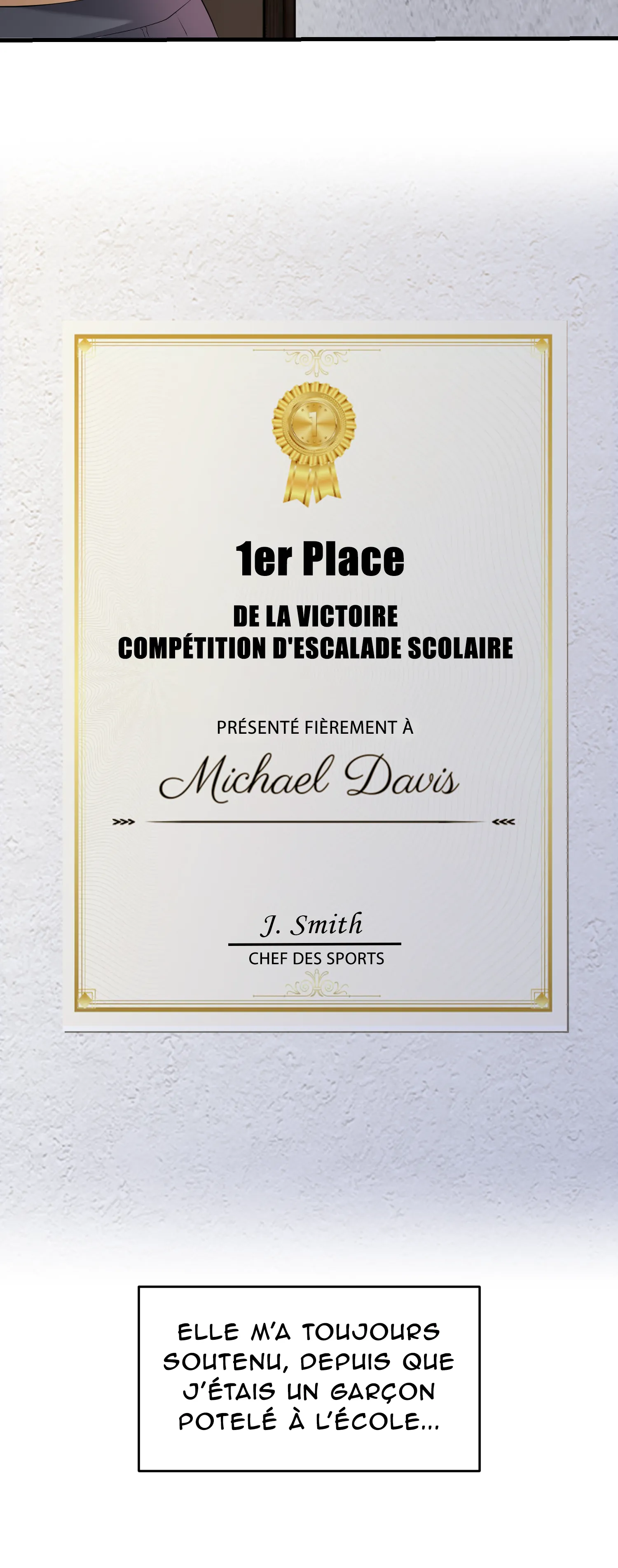 1

1er Place

DE LA VICTOIRE
COMPÉTITION D'ESCALADE SCOLAIRE

PRÉSENTÉ FIÈREMENT À

Michael Davis

J. Smith

CHEF DES SPORTS

ELLE M'A TOUJOURS SOUTENU, DEPUIS QUE J'ÉTAIS UN GARÇON POTELÉ À L'ÉCOLE...